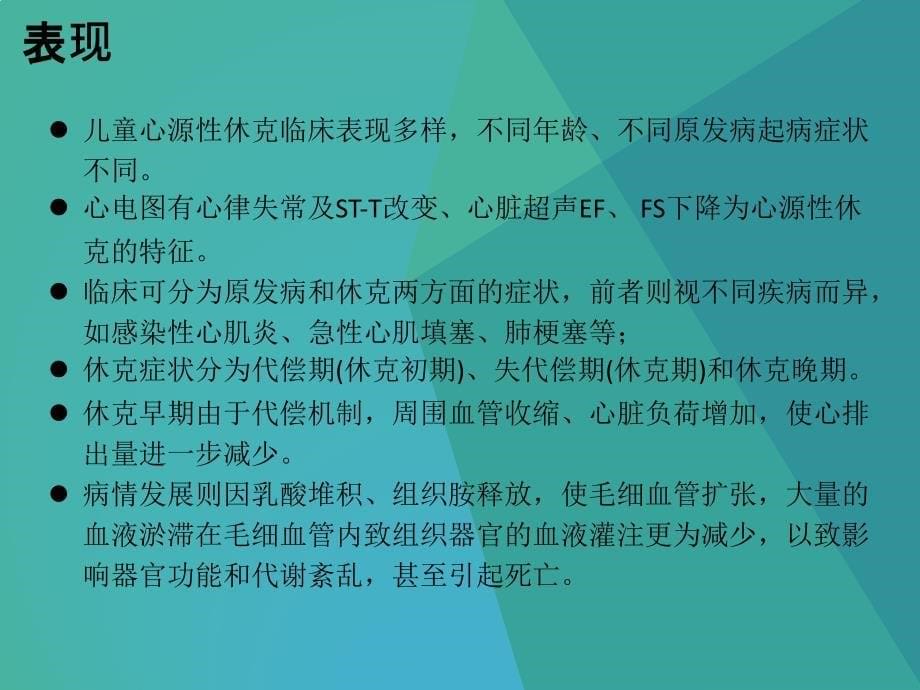 表现

● 儿童心源性休克临床表现多样，不同年龄、不同原发病起病症状不同。

● 心电图有心律失常及ST-T改变、心脏超声EF、 FS下降为心源性休克的特征。

● 临床可分为原发病和休克两方面的症状，前者则视不同疾病而异，如感染性心肌炎、急性心肌填塞、肺梗塞等；

● 休克症状分为代偿期(休克初期)、失代偿期(休克期)和休克晚期。

● 休克早期由于代偿机制，周围血管收缩、心脏负荷增加，使心排出量进一步减少。

● 病情发展则因乳酸堆积、组织胺释放，使毛细血管扩张，大量的血液淤滞在毛细血管内致组织器官的血液灌注更为减少，以致影响器官功能和代谢紊乱，甚至引起死亡。